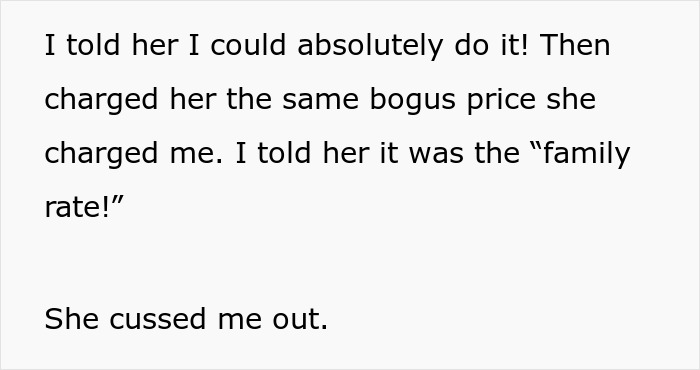 I told her I could absolutely do it! Then charged her the same bogus price she charged me. I told her it was the “family rate!”

She cussed me out.